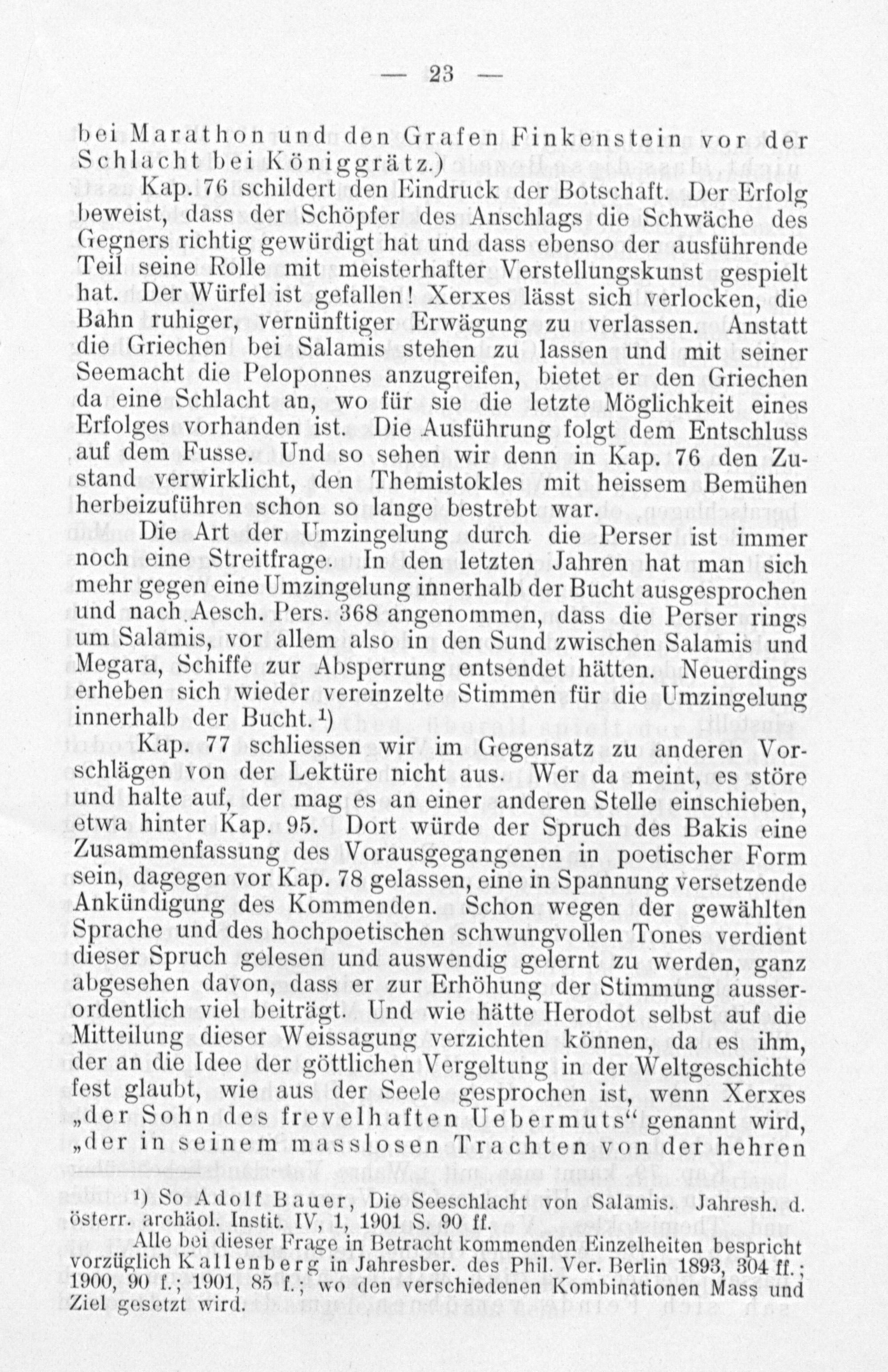 — 23 —

bei Marathon und den Grafen Finkenstein vor der Schlacht bei Königgrätz.)

Kap. 76 schildert den Eindruck der Botschaft. Der Erfolg beweist, dass der Schöpfer des Anschlags die Schwäche des Gegners richtig gewürdigt hat und dass ebenso der ausführende Teil seine Rolle mit meisterhafter Verstellungskunst gespielt hat. Der Würfel ist gefallen! Xerxes lässt sich verlocken, die Bahn ruhiger, vernünftiger Erwägung zu verlassen. Anstatt die Griechen bei Salamis stehen zu lassen und mit seiner Seemacht die Peloponnes anzugreifen, bietet er den Griechen da eine Schlacht an, wo für sie die letzte Möglichkeit eines Erfolges vorhanden ist. Die Ausführung folgt dem Entschluss auf dem Fusse. Und so sehen wir denn in Kap. 76 den Zustand verwirklicht, den Themistokles mit heissem Bemühen herbeizuführen schon so lange bestrebt war.

Die Art der Umzingelung durch die Perser ist immer noch eine Streitfrage. In den letzten Jahren hat man sich mehr gegen eine Umzingelung innerhalb der Bucht ausgesprochen und nach Aesch. Pers. 368 angenommen, dass die Perser rings um Salamis, vor allem also in den Sund zwischen Salamis und Megara, Schiffe zur Absperrung entsendet hätten. Neuerdings erheben sich wieder vereinzelte Stimmen für die Umzingelung innerhalb der Bucht.¹)

Kap. 77 schliessen wir im Gegensatz zu anderen Vorschlägen von der Lektüre nicht aus. Wer da meint, es störe und halte auf, der mag es an einer anderen Stelle einschieben, etwa hinter Kap. 95. Dort würde der Spruch des Bakis eine Zusammenfassung des Vorausgegangenen in poetischer Form sein, dagegen vor Kap. 78 gelassen, eine in Spannung versetzende Ankündigung des Kommenden. Schon wegen der gewählten Sprache und des hochpoetischen schwungvollen Tones verdient dieser Spruch gelesen und auswendig gelernt zu werden, ganz abgesehen davon, dass er zur Erhöhung der Stimmung ausserordentlich viel beiträgt. Und wie hätte Herodot selbst auf die Mitteilung dieser Weissagung verzichten können, da es ihm, der an die Idee der göttlichen Vergeltung in der Weltgeschichte fest glaubt, wie aus der Seele gesprochen ist, wenn Xerxes „der Sohn des frevelhaften Uebermuts“ genannt wird, „der in seinem masslosen Trachten von der hehren

¹) So Adolf Bauer, Die Seeschlacht von Salamis. Jahresh. d. österr. archäol. Instit. IV, 1, 1901 S. 90 ff.

Alle bei dieser Frage in Betracht kommenden Einzelheiten bespricht vorzüglich Kallenberg in Jahresber. des Phil. Ver. Berlin 1893, 304 ff.; 1900, 90 f.; 1901, 85 f.; wo den verschiedenen Kombinationen Mass und Ziel gesetzt wird.